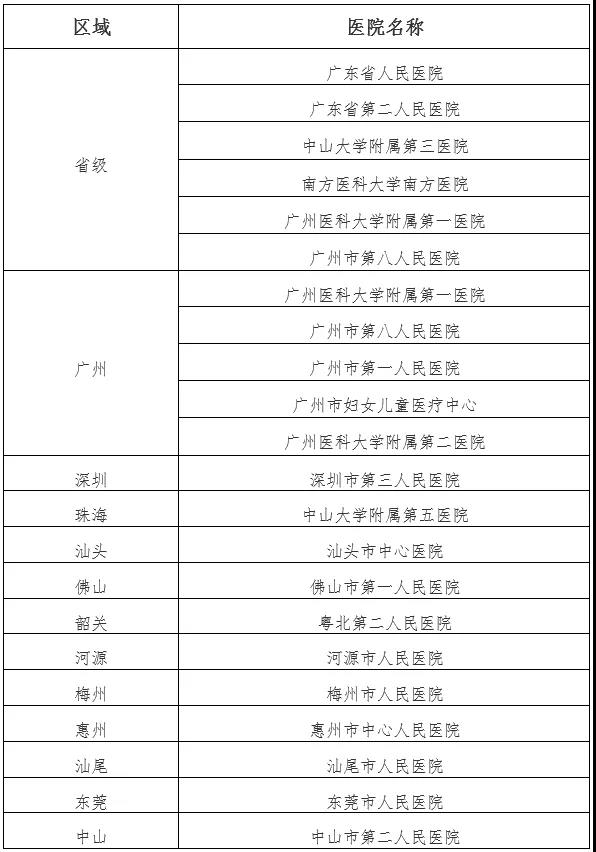 | 区域 | 医院名称 |
|---|---|
| 省级 | 广东省人民医院 |
|  | 广东省第二人民医院 |
|  | 中山大学附属第三医院 |
|  | 南方医科大学南方医院 |
|  | 广州医科大学附属第一医院 |
|  | 广州市第八人民医院 |
| 广州 | 广州医科大学附属第一医院 |
|  | 广州市第八人民医院 |
|  | 广州市第一人民医院 |
|  | 广州市妇女儿童医疗中心 |
|  | 广州医科大学附属第二医院 |
| 深圳 | 深圳市第三人民医院 |
| 珠海 | 中山大学附属第五医院 |
| 汕头 | 汕头市中心医院 |
| 佛山 | 佛山市第一人民医院 |
| 韶关 | 粤北第二人民医院 |
| 河源 | 河源市人民医院 |
| 梅州 | 梅州市人民医院 |
| 惠州 | 惠州市中心人民医院 |
| 汕尾 | 汕尾市人民医院 |
| 东莞 | 东莞市人民医院 |
| 中山 | 中山市第二人民医院 |